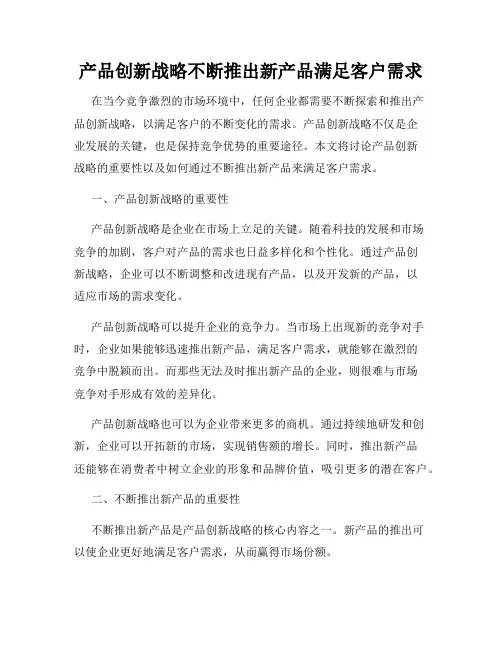 产品创新战略不断推出新产品满足客户需求

在当今竞争激烈的市场环境中，任何企业都需要不断探索和推出产品创新战略，以满足客户的不断变化的需求。产品创新战略不仅是企业发展的关键，也是保持竞争优势的重要途径。本文将讨论产品创新战略的重要性以及如何通过不断推出新产品来满足客户需求。

一、产品创新战略的重要性

产品创新战略是企业在市场上立足的关键。随着科技的发展和市场竞争的加剧，客户对产品的需求也日益多样化和个性化。通过产品创新战略，企业可以不断调整和改进现有产品，以及开发新的产品，以适应市场的需求变化。

产品创新战略可以提升企业的竞争力。当市场上出现新的竞争对手时，企业如果能够迅速推出新产品，满足客户需求，就能够在激烈的竞争中脱颖而出。而那些无法及时推出新产品的企业，则很难与市场竞争对手形成有效的差异化。

产品创新战略也可以为企业带来更多的商机。通过持续地研发和创新，企业可以开拓新的市场，实现销售额的增长。同时，推出新产品还能够在消费者中树立企业的形象和品牌价值，吸引更多的潜在客户。

二、不断推出新产品的重要性

不断推出新产品是产品创新战略的核心内容之一。新产品的推出可以使企业更好地满足客户需求，从而赢得市场份额。